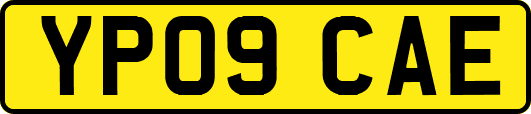 YP09 CAE